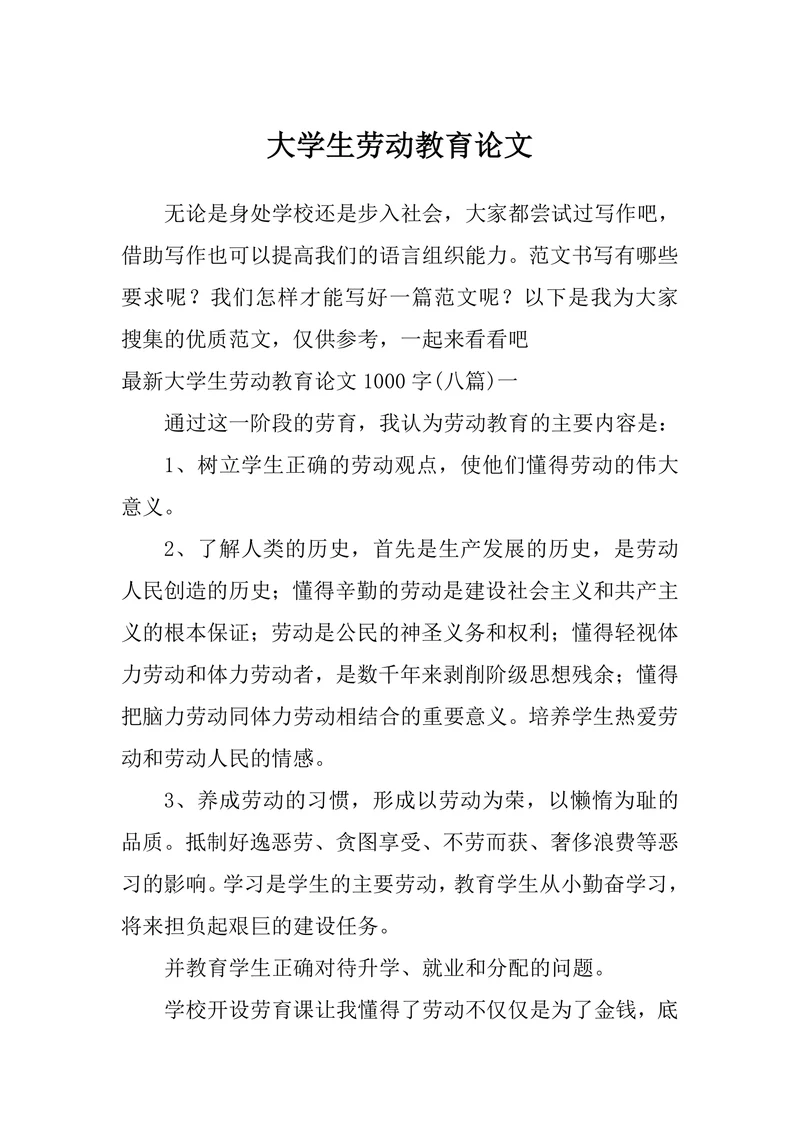 大学生劳动教育论文

无论是身处学校还是步入社会，大家都尝试过写作吧，借助写作也可以提高我们的语言组织能力。范文书写有哪些要求呢？我们怎样才能写好一篇范文呢？以下是我为大家搜集的优质范文，仅供参考，一起来看看吧

最新大学生劳动教育论文 1000 字(八篇)一

通过这一阶段的劳育，我认为劳动教育的主要内容是：

1、树立学生正确的劳动观点，使他们懂得劳动的伟大意义。

2、了解人类的历史，首先是生产发展的历史，是劳动人民创造的历史；懂得辛勤的劳动是建设社会主义和共产主义的根本保证；劳动是公民的神圣义务和权利；懂得轻视体力劳动和体力劳动者，是数千年来剥削阶级思想残余；懂得把脑力劳动同体力劳动相结合的重要意义。培养学生热爱劳动和劳动人民的情感。

3、养成劳动的习惯，形成以劳动为荣，以懒惰为耻的品质。抵制好逸恶劳、贪图享受、不劳而获、奢侈浪费等恶习的影响。学习是学生的主要劳动，教育学生从小勤奋学习，将来担负起艰巨的建设任务。

并教育学生正确对待升学、就业和分配的问题。

学校开设劳育课让我懂得了劳动不仅仅是为了金钱，底